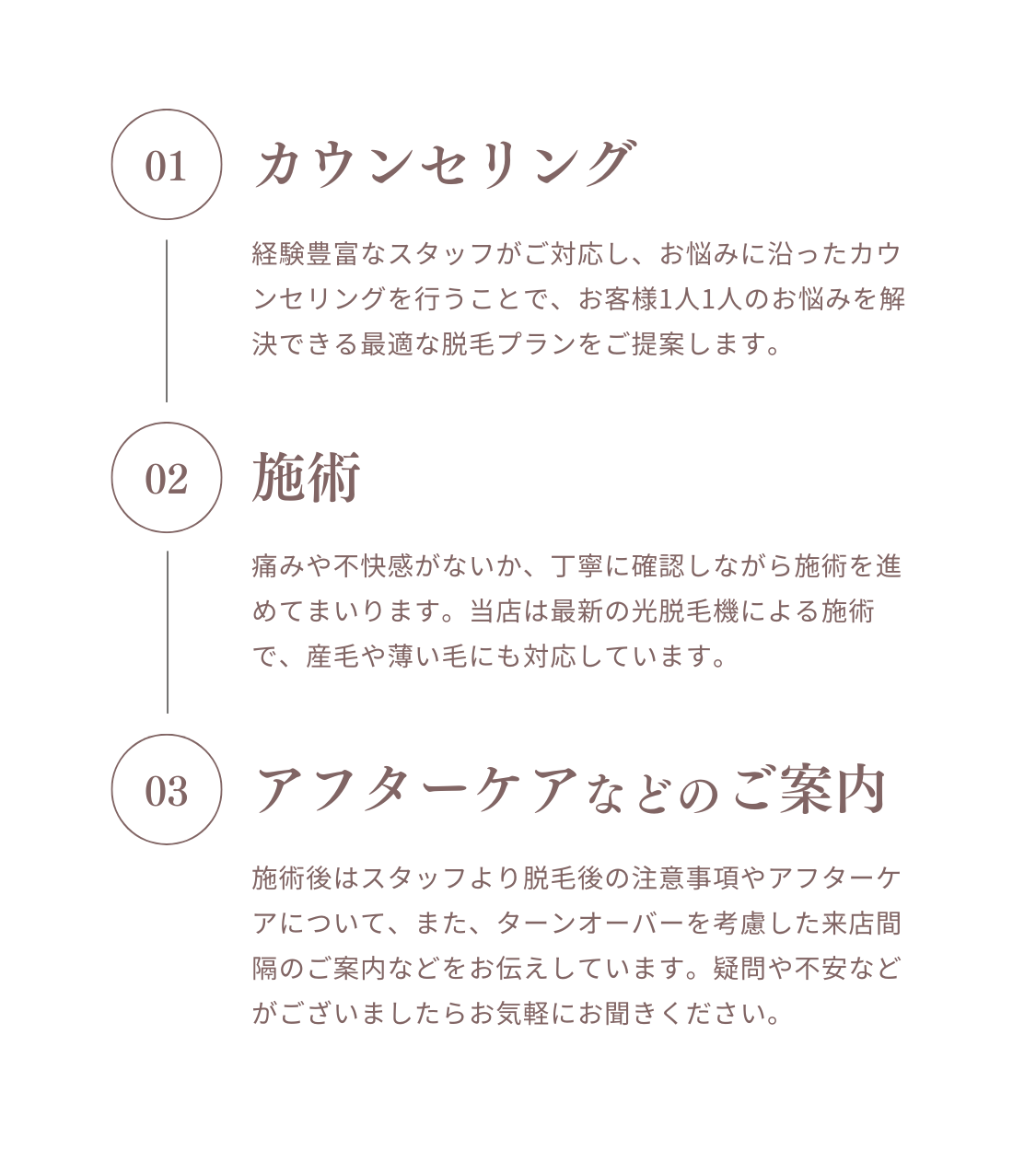 01

カウンセリング

経験豊富なスタッフがご対応し、お悩みに沿ったカウンセリングを行うことで、お客様1人1人のお悩みを解決できる最適な脱毛プランをご提案します。

02

施術

痛みや不快感がないか、丁寧に確認しながら施術を進めてまいります。当店は最新の光脱毛機による施術で、産毛や薄い毛にも対応しています。

03

アフターケアなどのご案内

施術後はスタッフより脱毛後の注意事項やアフターケアについて、また、ターンオーバーを考慮した来店間隔のご案内などをお伝えしています。疑問や不安などがございましたらお気軽にお聞きください。